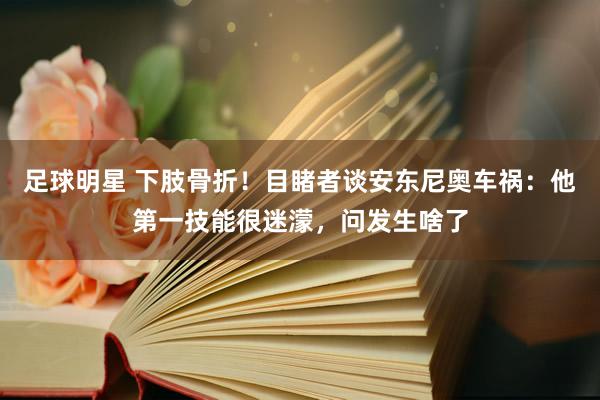 足球明星 下肢骨折！目睹者谈安东尼奥车祸：他第一技能很迷濛，问发生啥了